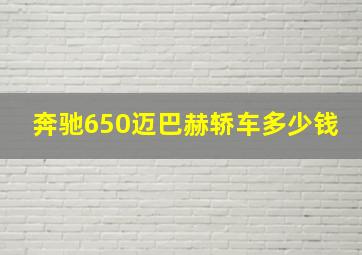 奔驰650迈巴赫轿车多少钱